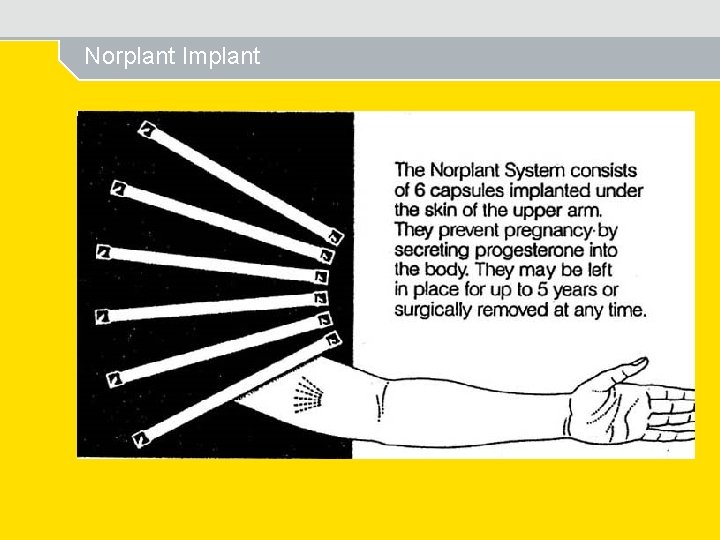 Norplant Implant

The Norplant System consists of 6 capsules implanted under the skin of the upper arm. They prevent pregnancy by secreting progesterone into the body. They may be left in place for up to 5 years or surgically removed at any time.